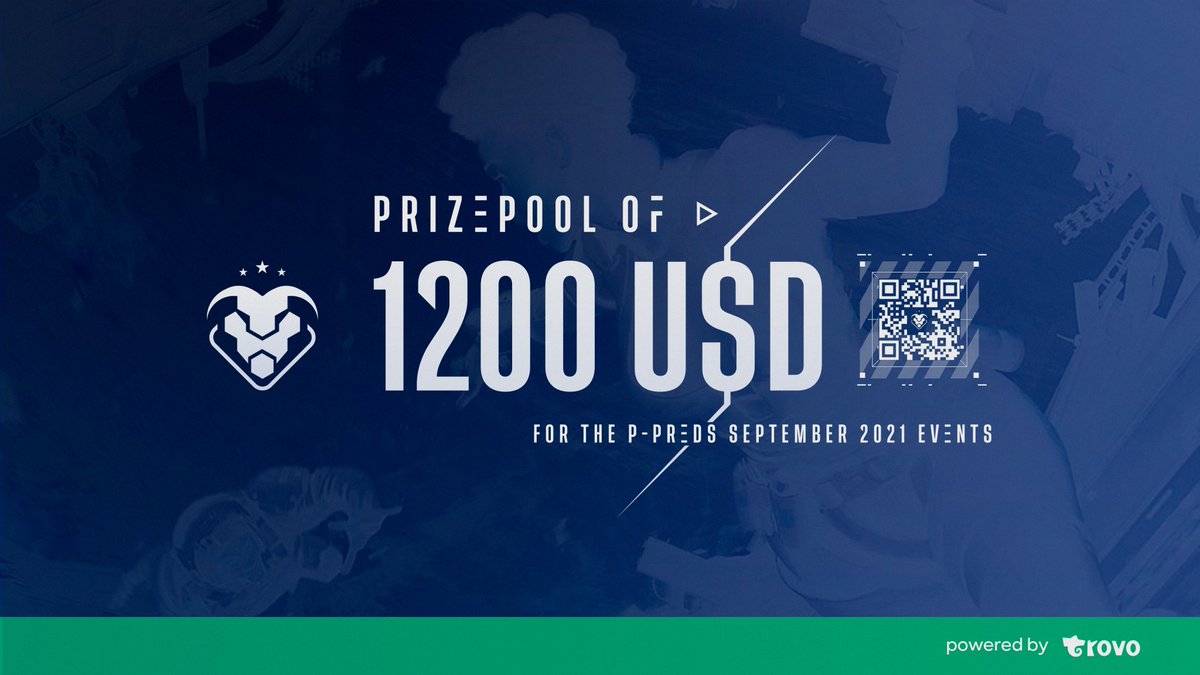 PRIZEPOOL OF
1200 USD
FOR THE P-PREDS SEPTEMBER 2021 EVENTS

powered by trovo